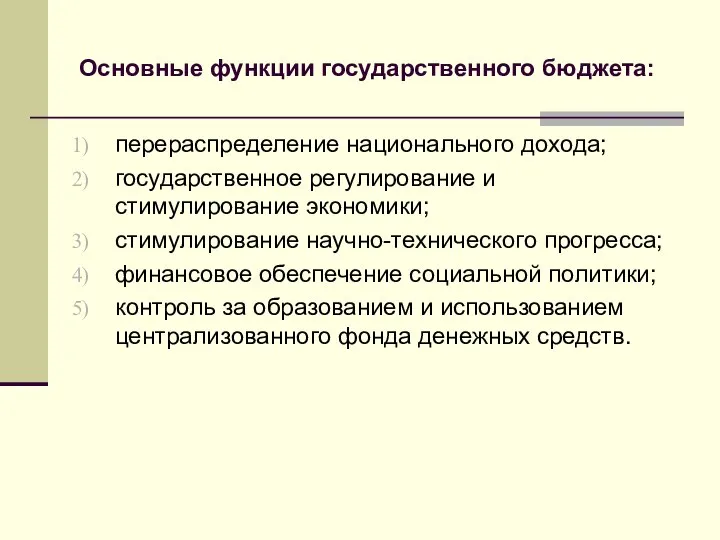 Основные функции государственного бюджета:

1) перераспределение национального дохода;
2) государственное регулирование и стимулирование экономики;
3) стимулирование научно-технического прогресса;
4) финансовое обеспечение социальной политики;
5) контроль за образованием и использованием централизованного фонда денежных средств.